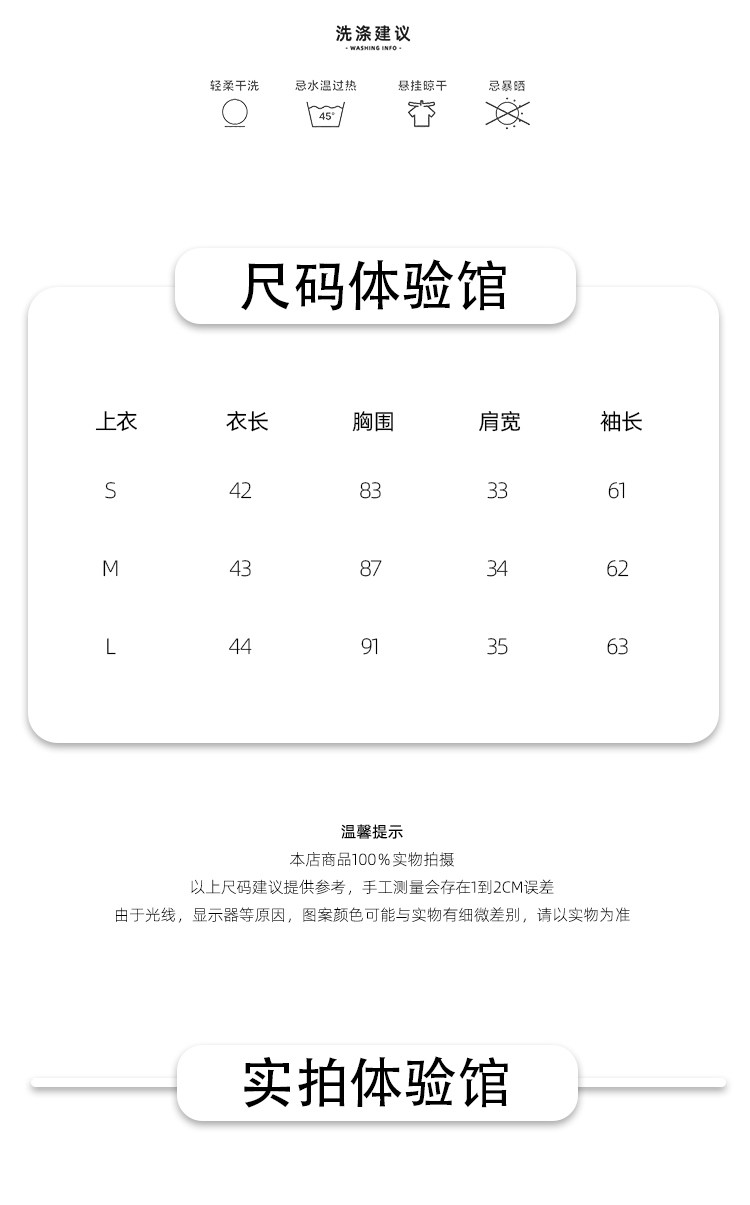 洗涤建议
- WASHING INFO -

轻柔干洗
忌水温过热
45°
悬挂晾干
忌暴晒

尺码体验馆

| 上衣 | 衣长 | 胸围 | 肩宽 | 袖长 |
|---|---|---|---|---|
| S | 42 | 83 | 33 | 61 |
| M | 43 | 87 | 34 | 62 |
| L | 44 | 91 | 35 | 63 |

温馨提示
本店商品100%实物拍摄
以上尺码建议提供参考，手工测量会存在1到2CM误差
由于光线，显示器等原因，图案颜色可能与实物有细微差别，请以实物为准

实拍体验馆